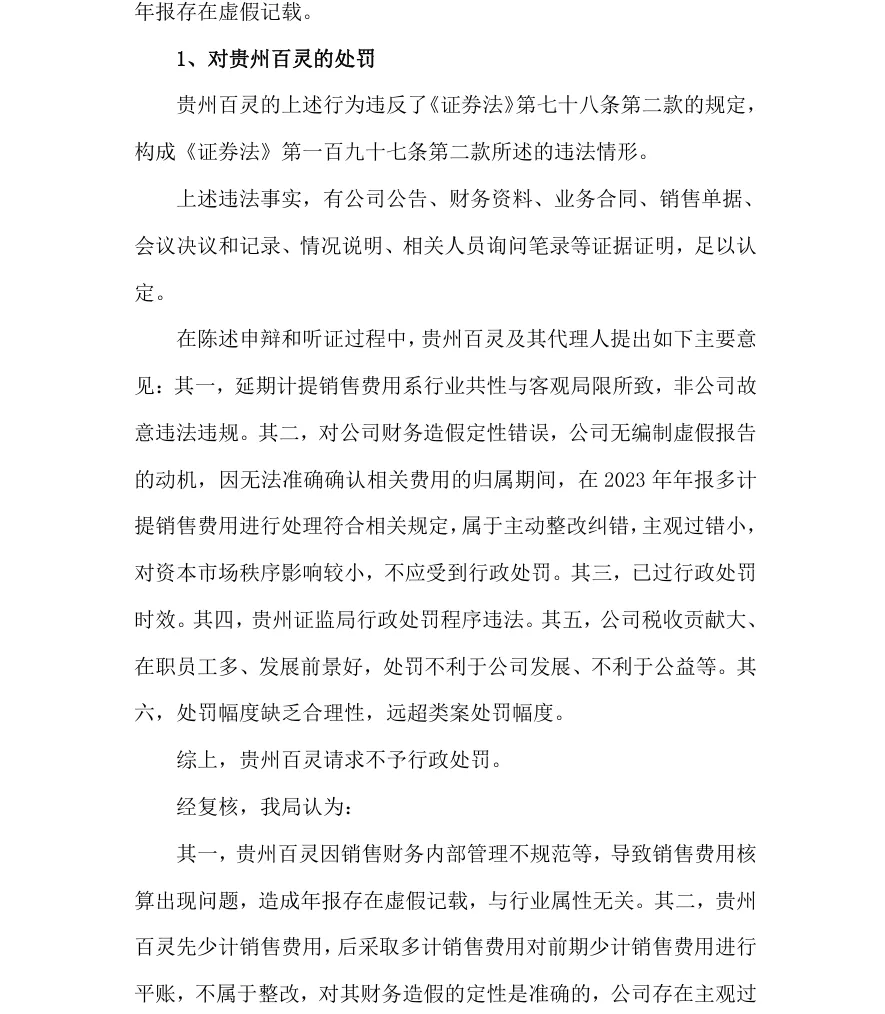 年报存在虚假记载。

1、对贵州百灵的处罚

贵州百灵的上述行为违反了《证券法》第七十八条第二款的规定，构成《证券法》第一百九十七条第二款所述的违法情形。

上述违法事实，有公司公告、财务资料、业务合同、销售单据、会议决议和记录、情况说明、相关人员询问笔录等证据证明，足以认定。

在陈述申辩和听证过程中，贵州百灵及其代理人提出如下主要意见：其一，延期计提销售费用系行业共性与客观局限所致，非公司故意违法违规。其二，对公司财务造假定性错误，公司无编制虚假报告的动机，因无法准确确认相关费用的归属期间，在 2023 年年报多计提销售费用进行处理符合相关规定，属于主动整改纠错，主观过错小，对资本市场秩序影响较小，不应受到行政处罚。其三，已过行政处罚时效。其四，贵州证监局行政处罚程序违法。其五，公司税收贡献大、在职员工多、发展前景好，处罚不利于公司发展、不利于公益等。其六，处罚幅度缺乏合理性，远超类案处罚幅度。

综上，贵州百灵请求不予行政处罚。

经复核，我局认为：

其一，贵州百灵因销售财务内部管理不规范等，导致销售费用核算出现问题，造成年报存在虚假记载，与行业属性无关。其二，贵州百灵先少计销售费用，后采取多计销售费用对前期少计销售费用进行平账，不属于整改，对其财务造假的定性是准确的，公司存在主观过